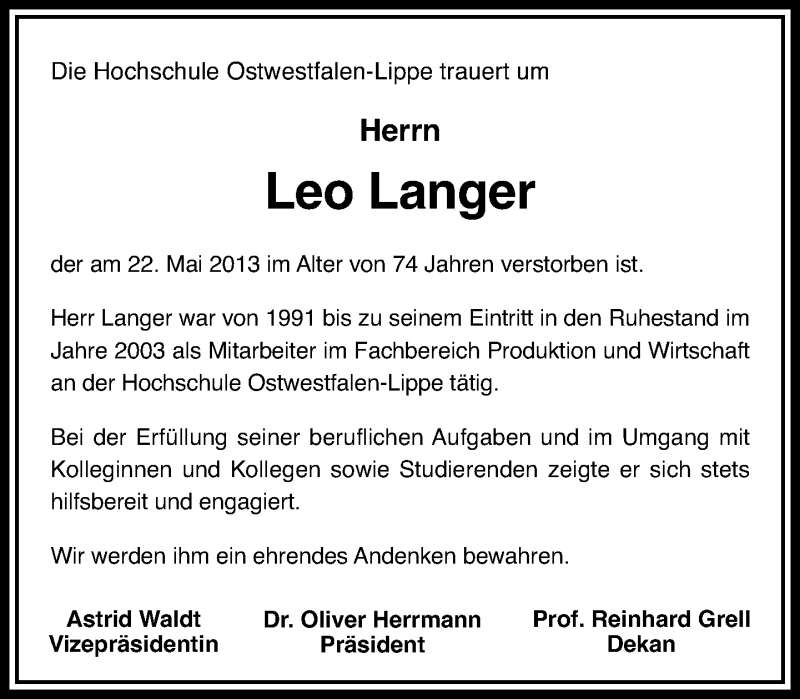 Die Hochschule Ostwestfalen-Lippe trauert um

Herrn

Leo Langer

der am 22. Mai 2013 im Alter von 74 Jahren verstorben ist.

Herr Langer war von 1991 bis zu seinem Eintritt in den Ruhestand im Jahre 2003 als Mitarbeiter im Fachbereich Produktion und Wirtschaft an der Hochschule Ostwestfalen-Lippe tätig.

Bei der Erfüllung seiner beruflichen Aufgaben und im Umgang mit Kolleginnen und Kollegen sowie Studierenden zeigte er sich stets hilfsbereit und engagiert.

Wir werden ihm ein ehrendes Andenken bewahren.

Astrid Waldt
Vizepräsidentin

Dr. Oliver Herrmann
Präsident

Prof. Reinhard Grell
Dekan